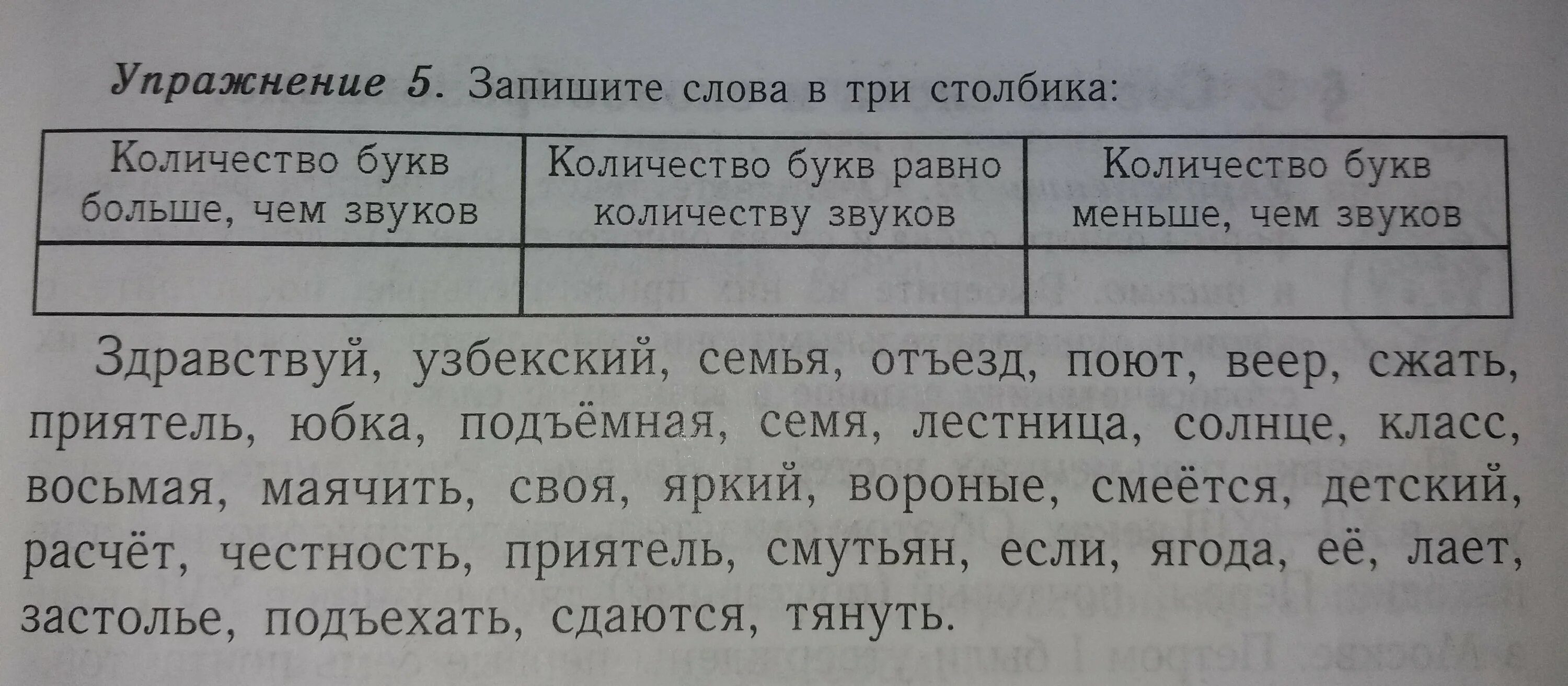 Упражнение 5. Запишите слова в три столбика:

| Количество букв больше, чем звуков | Количество букв равно количеству звуков | Количество букв меньше, чем звуков |
|---|---|---|
|  |  |  |

Здравствуй, узбекский, семья, отъезд, поют, веер, сжать, приятель, юбка, подъёмная, семя, лестница, солнце, класс, восьмая, маячить, своя, яркий, вороные, смеётся, детский, расчёт, честность, приятель, смутьян, если, ягода, её, лает, застолье, подъехать, сдаются, тянуть.